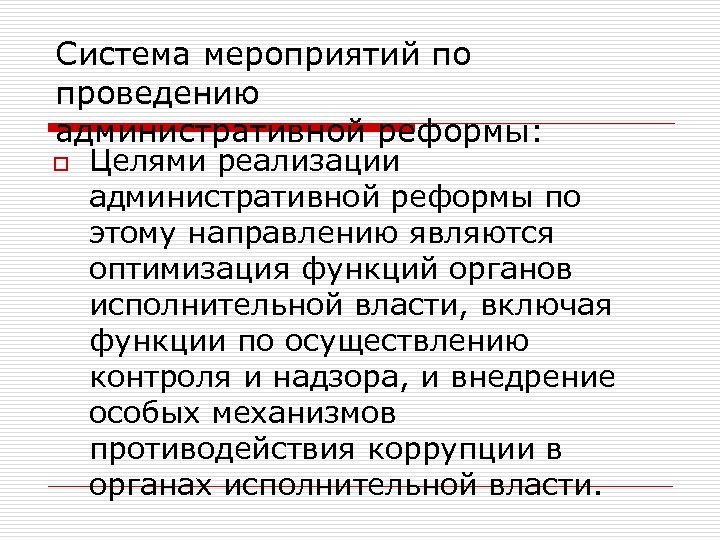 Система мероприятий по проведению административной реформы:

Целями реализации административной реформы по этому направлению являются оптимизация функций органов исполнительной власти, включая функции по осуществлению контроля и надзора, и внедрение особых механизмов противодействия коррупции в органах исполнительной власти.